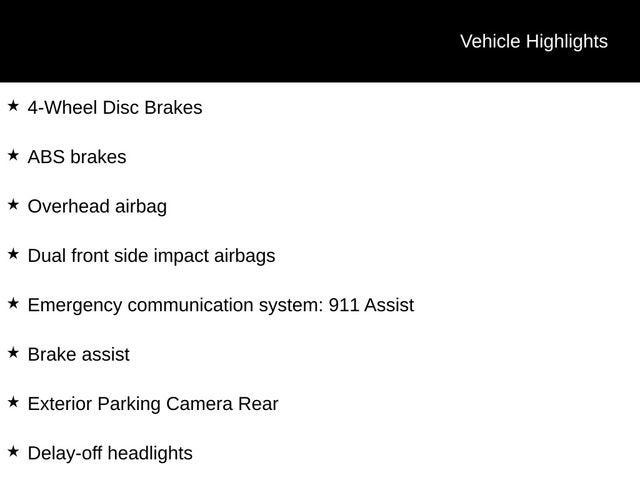 Vehicle Highlights

★ 4-Wheel Disc Brakes

★ ABS brakes

★ Overhead airbag

★ Dual front side impact airbags

★ Emergency communication system: 911 Assist

★ Brake assist

★ Exterior Parking Camera Rear

★ Delay-off headlights